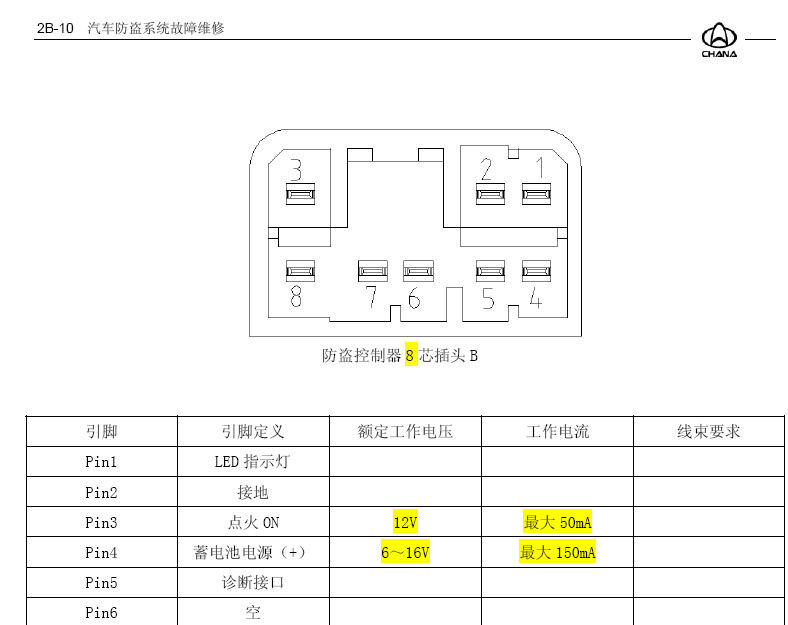 2B-10 汽车防盗系统故障维修

CHANA

3
2 1
8
7 6
5 4

防盗控制器 8 芯插头 B

| 引脚 | 引脚定义 | 额定工作电压 | 工作电流 | 线束要求 |
|---|---|---|---|---|
| Pin1 | LED 指示灯 | | | |
| Pin2 | 接地 | | | |
| Pin3 | 点火 ON | 12V | 最大 50mA | |
| Pin4 | 蓄电池电源（+） | 6～16V | 最大 150mA | |
| Pin5 | 诊断接口 | | | |
| Pin6 | 空 | | | |